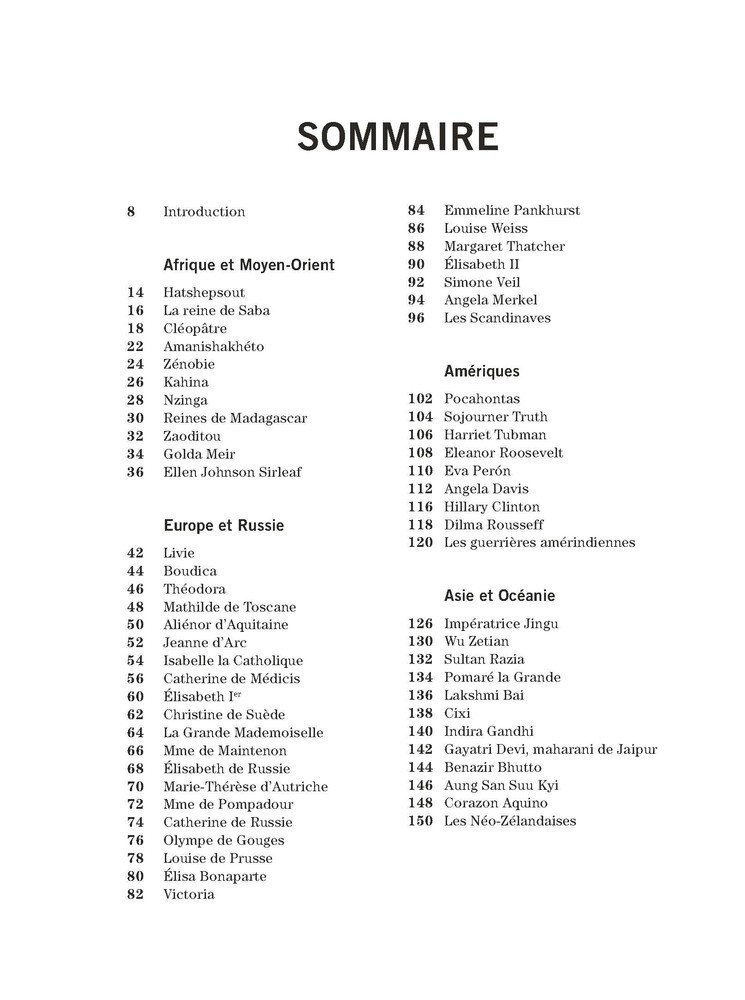 SOMMAIRE

8 Introduction

Afrique et Moyen-Orient

14 Hatshepsout
16 La reine de Saba
18 Cléopâtre
22 Amanishakhéto
24 Zénobie
26 Kahina
28 Nzinga
30 Reines de Madagascar
32 Zaoditou
34 Golda Meir
36 Ellen Johnson Sirleaf

Europe et Russie

42 Livie
44 Boudica
46 Théodora
48 Mathilde de Toscane
50 Aliénor d'Aquitaine
52 Jeanne d'Arc
54 Isabelle la Catholique
56 Catherine de Médicis
60 Élisabeth I$^{er}$
62 Christine de Suède
64 La Grande Mademoiselle
66 Mme de Maintenon
68 Élisabeth de Russie
70 Marie-Thérèse d'Autriche
72 Mme de Pompadour
74 Catherine de Russie
76 Olympe de Gouges
78 Louise de Prusse
80 Élisa Bonaparte
82 Victoria
84 Emmeline Pankhurst
86 Louise Weiss
88 Margaret Thatcher
90 Élisabeth II
92 Simone Veil
94 Angela Merkel
96 Les Scandinaves

Amériques

102 Pocahontas
104 Sojourner Truth
106 Harriet Tubman
108 Eleanor Roosevelt
110 Eva Perón
112 Angela Davis
116 Hillary Clinton
118 Dilma Rousseff
120 Les guerrières amérindiennes

Asie et Océanie

126 Impératrice Jingu
130 Wu Zetian
132 Sultan Razia
134 Pomaré la Grande
136 Lakshmi Bai
138 Cixi
140 Indira Gandhi
142 Gayatri Devi, maharani de Jaipur
144 Benazir Bhutto
146 Aung San Suu Kyi
148 Corazon Aquino
150 Les Néo-Zélandaises